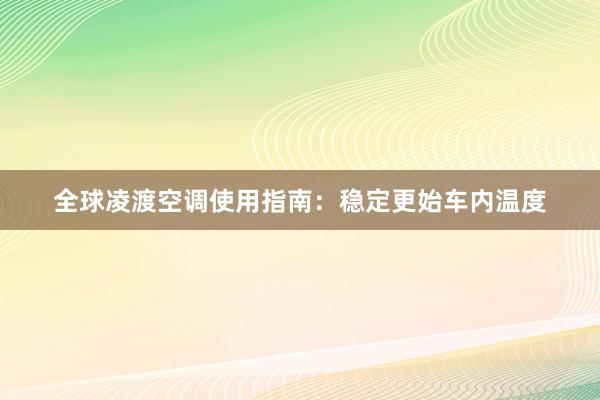 全球凌渡空调使用指南：稳定更始车内温度